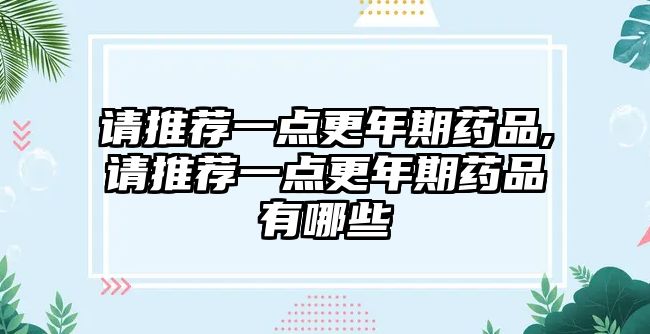 请推荐一点更年期药品,请推荐一点更年期药品有哪些